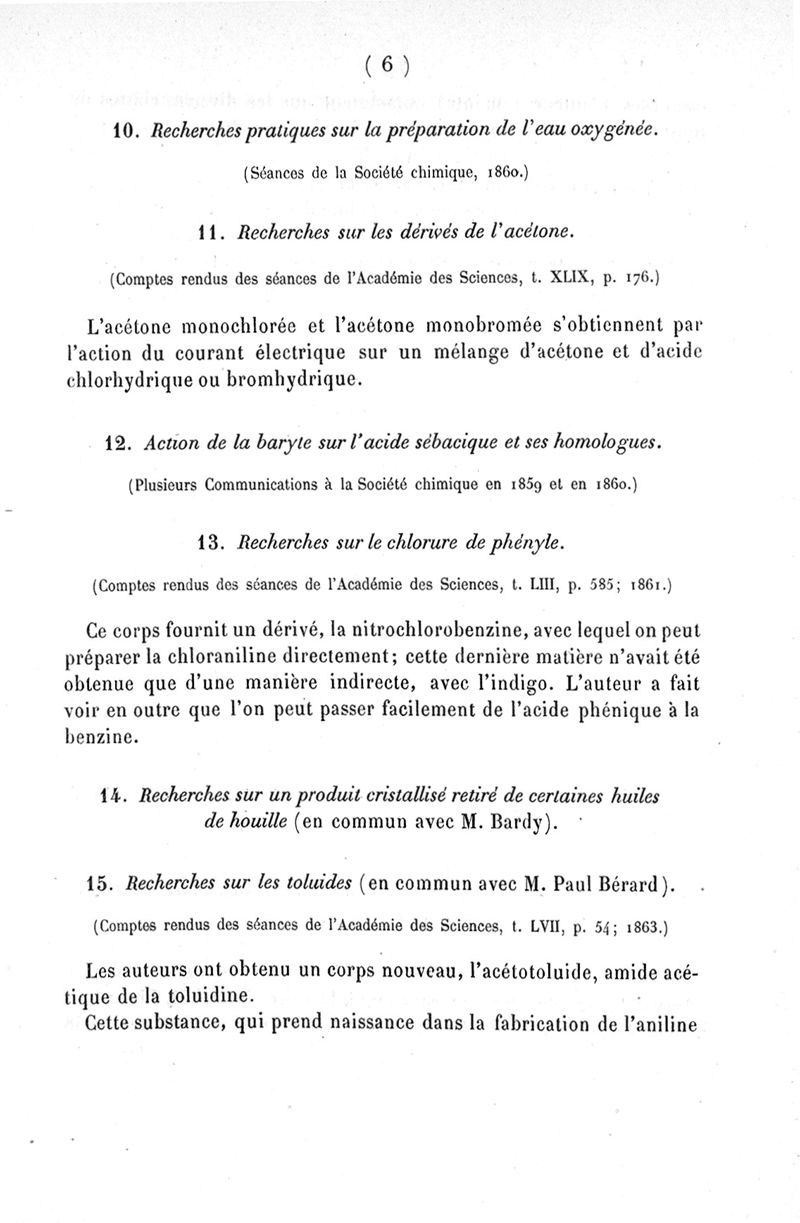 ( 6 )

10. Recherches pratiques sur la préparation de l'eau oxygénée.

(Séances de la Société chimique, 1860.)

11. Recherches sur les dérivés de l'acétone.

(Comptes rendus des séances de l'Académie des Sciences, t. XLIX, p. 176.)

L'acétone monochlorée et l'acétone monobromée s'obtiennent par l'action du courant électrique sur un mélange d'acétone et d'acide chlorhydrique ou bromhydrique.

12. Action de la baryte sur l'acide sébacique et ses homologues.

(Plusieurs Communications à la Société chimique en 1859 et en 1860.)

13. Recherches sur le chlorure de phényle.

(Comptes rendus des séances de l'Académie des Sciences, t. LIII, p. 585; 1861.)

Ce corps fournit un dérivé, la nitrochlorobenzine, avec lequel on peut préparer la chloraniline directement; cette dernière matière n'avait été obtenue que d'une manière indirecte, avec l'indigo. L'auteur a fait voir en outre que l'on peut passer facilement de l'acide phénique à la benzine.

14. Recherches sur un produit cristallisé retiré de certaines huiles de houille (en commun avec M. Bardy).

15. Recherches sur les toluides (en commun avec M. Paul Bérard).

(Comptes rendus des séances de l'Académie des Sciences, t. LVII, p. 54; 1863.)

Les auteurs ont obtenu un corps nouveau, l'acétotoluide, amide acétique de la toluidine.

Cette substance, qui prend naissance dans la fabrication de l'aniline